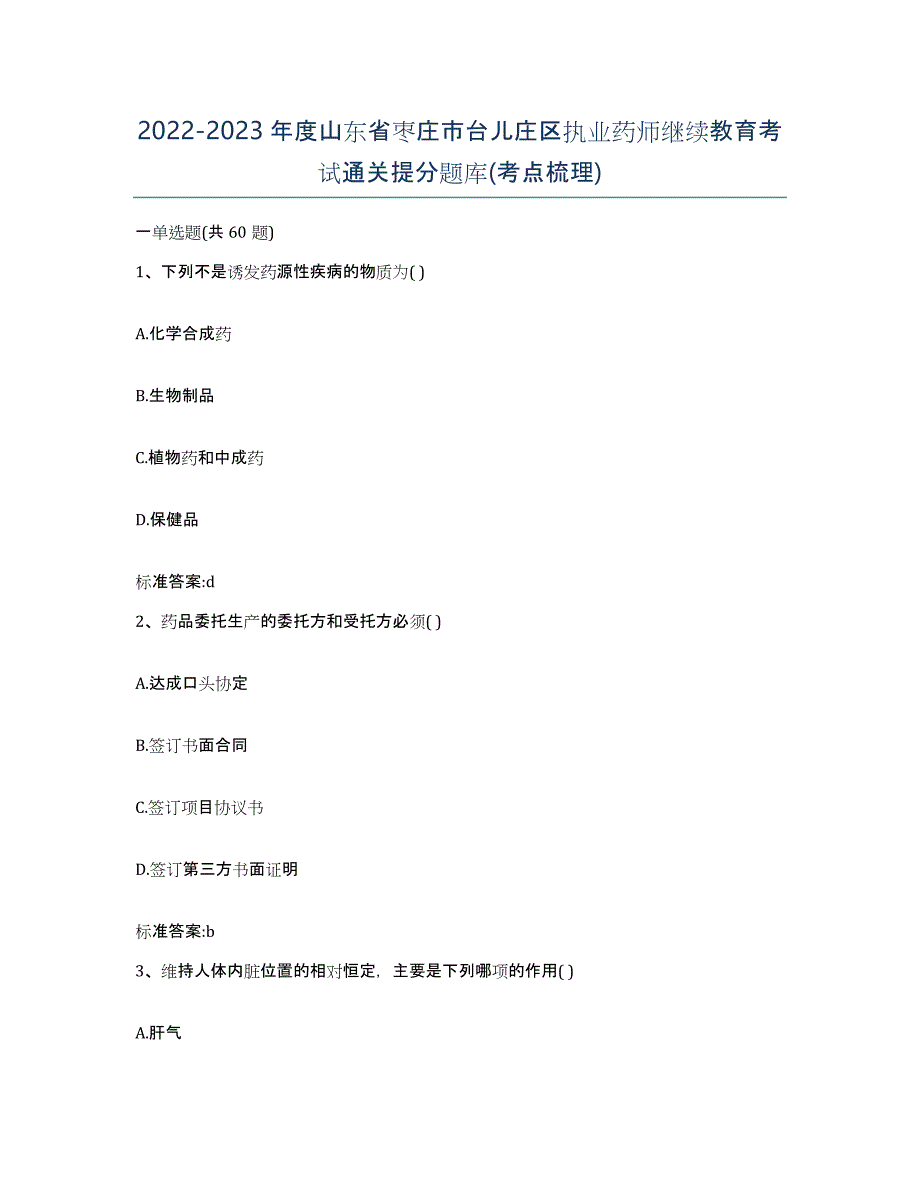 2022-2023年度山东省枣庄市台儿庄区执业药师继续教育考试通关提分题库(考点梳理)

一单选题(共 60 题)

1、下列不是诱发药源性疾病的物质为( )

A.化学合成药

B.生物制品

C.植物药和中成药

D.保健品

标准答案:d

2、药品委托生产的委托方和受托方必须( )

A.达成口头协定

B.签订书面合同

C.签订项目协议书

D.签订第三方书面证明

标准答案:b

3、维持人体内脏位置的相对恒定，主要是下列哪项的作用( )

A.肝气